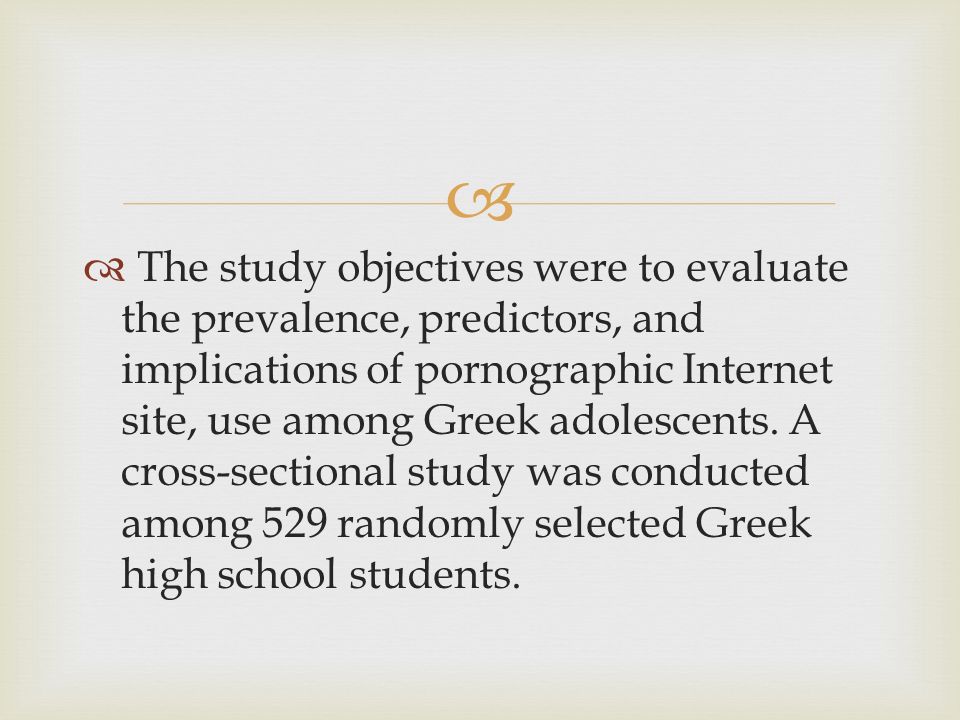 The study objectives were to evaluate the prevalence, predictors, and implications of pornographic Internet site, use among Greek adolescents. A cross-sectional study was conducted among 529 randomly selected Greek high school students.